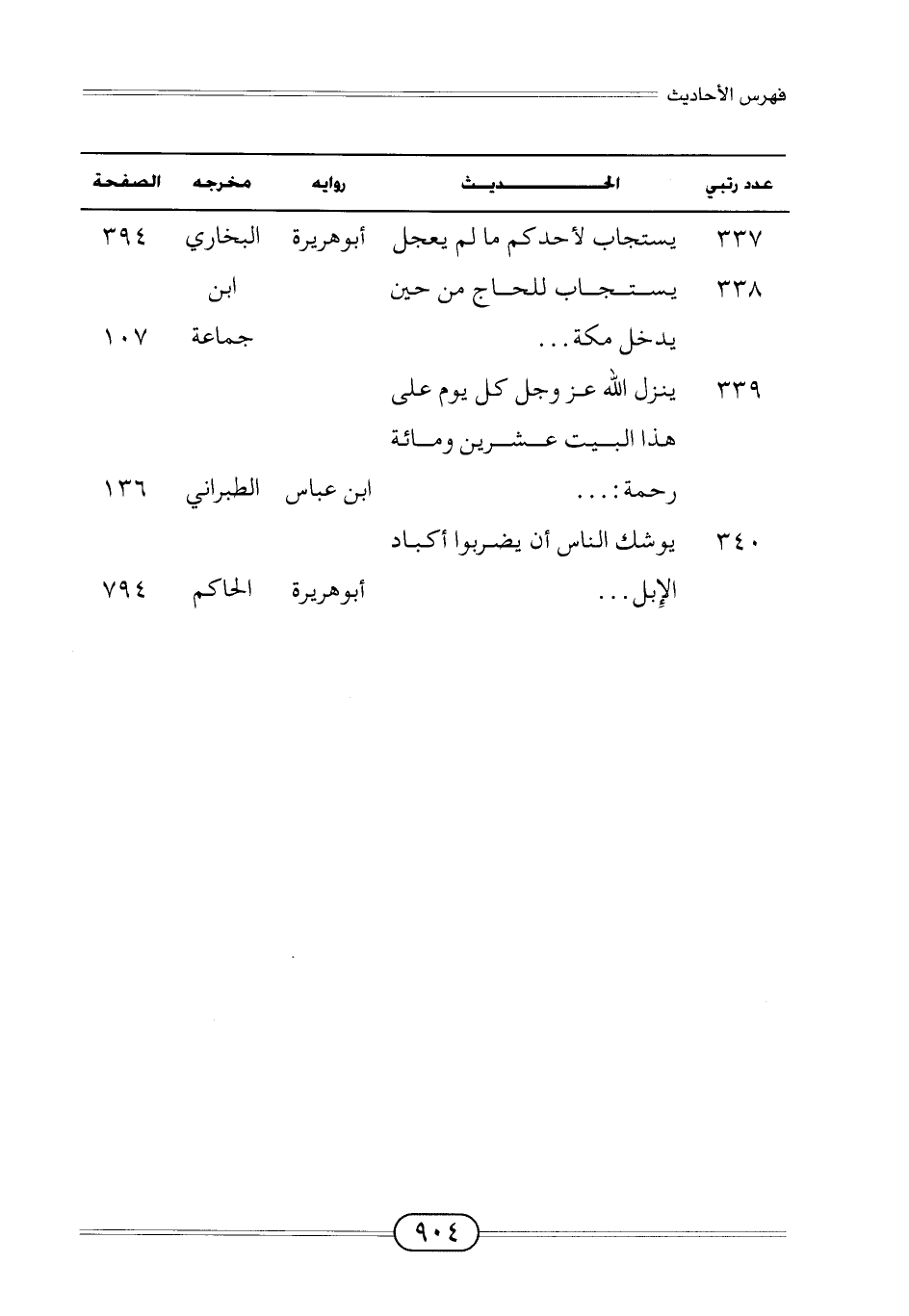 فهرس الأحاديث

| عدد رتبي | الحديث | روايه | مخرجه | الصفحة |
|---|---|---|---|---|
| ٣٣٧ | يستجاب لأحدكم ما لم يعجل | أبوهريرة | البخاري | ٣٩٤ |
| ٣٣٨ | يستجاب للحاج من حين يدخل مكة... | | ابن جماعة | ١٠٧ |
| ٣٣٩ | ينزل الله عز وجل كل يوم على هذا البيت عشرين ومائة رحمة:... | ابن عباس | الطبراني | ١٣٦ |
| ٣٤٠ | يوشك الناس أن يضربوا أكباد الإبل... | أبوهريرة | الحاكم | ٧٩٤ |

٩٠٤